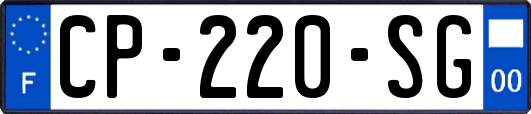 F
CP-220-SG
00